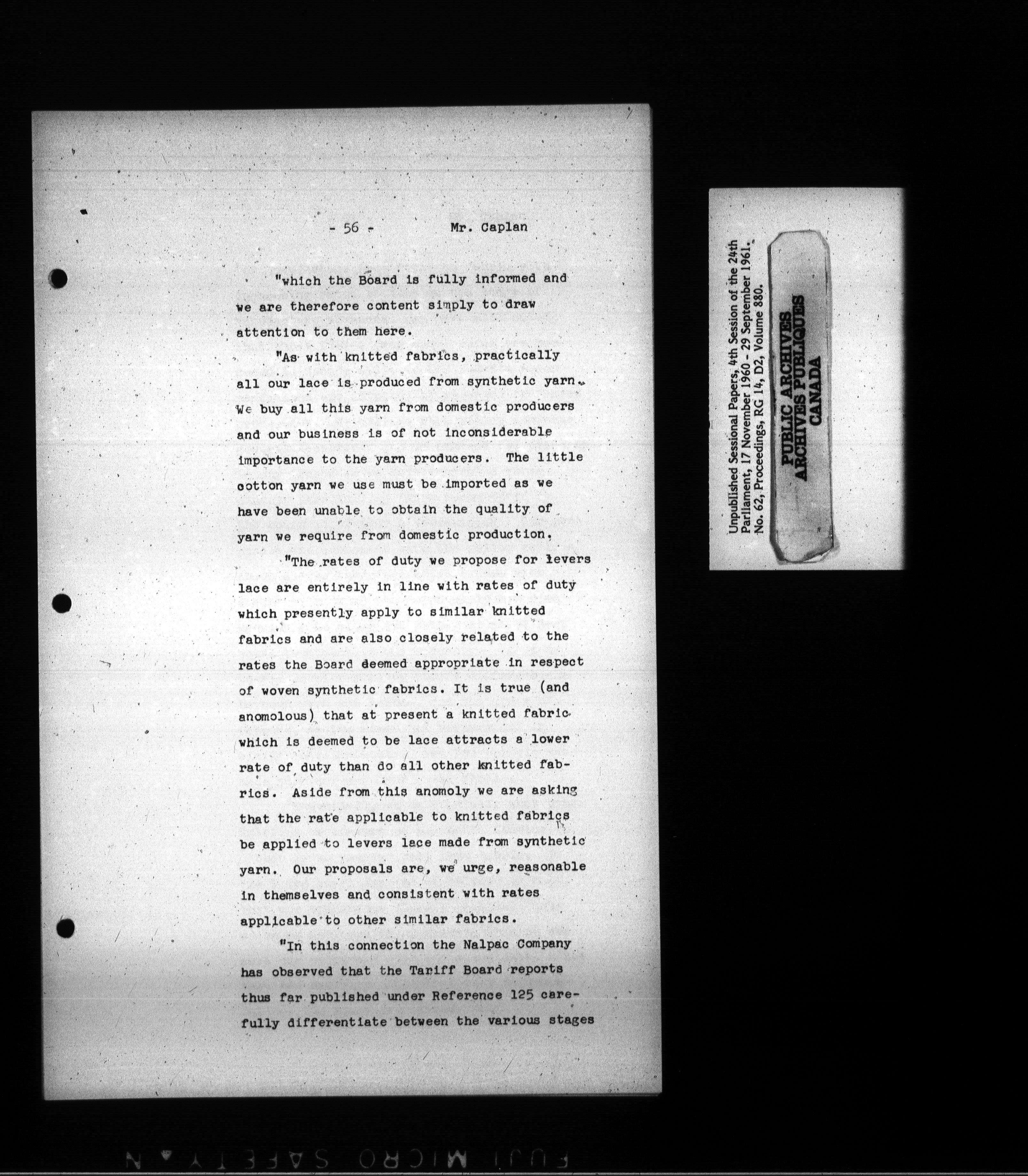 - 56 - Mr. Caplan

"which the Board is fully informed and we are therefore content simply to draw attention to them here.

"As with knitted fabrics, practically all our lace is produced from synthetic yarn. We buy all this yarn from domestic producers and our business is of not inconsiderable importance to the yarn producers. The little cotton yarn we use must be imported as we have been unable to obtain the quality of yarn we require from domestic production.

"The rates of duty we propose for levers lace are entirely in line with rates of duty which presently apply to similar knitted fabrics and are also closely related to the rates the Board deemed appropriate in respect of woven synthetic fabrics. It is true (and anomolous) that at present a knitted fabric which is deemed to be lace attracts a lower rate of duty than do all other knitted fabrics. Aside from this anomoly we are asking that the rate applicable to knitted fabrics be applied to levers lace made from synthetic yarn. Our proposals are, we urge, reasonable in themselves and consistent with rates applicable to other similar fabrics.

"In this connection the Nalpac Company has observed that the Tariff Board reports thus far published under Reference 125 carefully differentiate between the various stages

Unpublished Sessional Papers, 4th Session of the 24th Parliament, 17 November 1960 - 29 September 1961. No. 62, Proceedings, RG 14, D2, Volume 880.

PUBLIC ARCHIVES
ARCHIVES PUBLIQUES
CANADA

FUJI MICRO SAFETY N